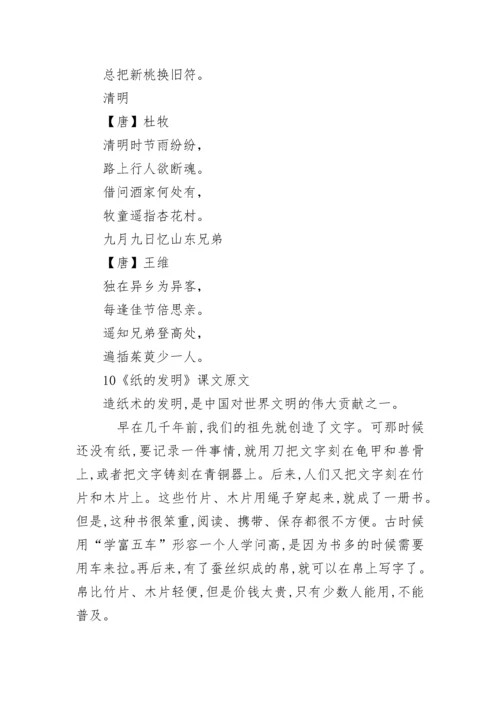 总把新桃换旧符。

清明

【唐】杜牧

清明时节雨纷纷，

路上行人欲断魂。

借问酒家何处有，

牧童遥指杏花村。

九月九日忆山东兄弟

【唐】王维

独在异乡为异客，

每逢佳节倍思亲。

遥知兄弟登高处，

遍插茱萸少一人。

10《纸的发明》课文原文

造纸术的发明，是中国对世界文明的伟大贡献之一。

早在几千年前，我们的祖先就创造了文字。可那时候还没有纸，要记录一件事情，就用刀把文字刻在龟甲和兽骨上，或者把文字铸刻在青铜器上。后来，人们又把文字刻在竹片和木片上。这些竹片、木片用绳子穿起来，就成了一册书。但是，这种书很笨重，阅读、携带、保存都很不方便。古时候用“学富五车”形容一个人学问高，是因为书多的时候需要用车来拉。再后来，有了蚕丝织成的帛，就可以在帛上写字了。帛比竹片、木片轻便，但是价钱太贵，只有少数人能用，不能普及。